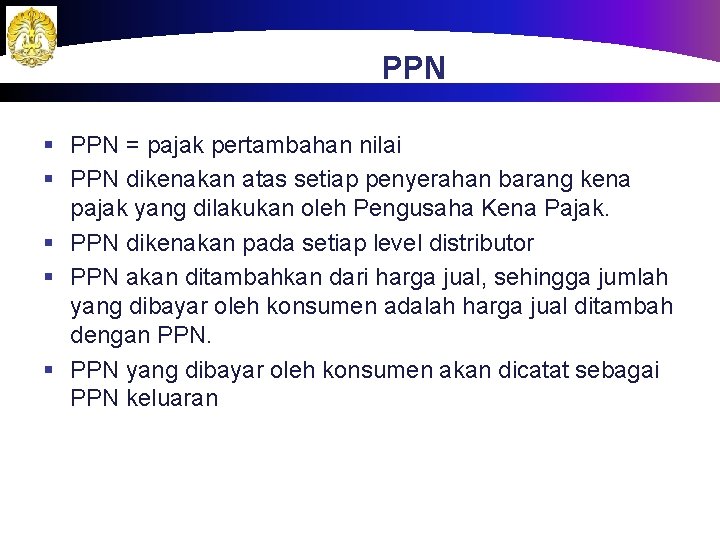 PPN

▪ PPN = pajak pertambahan nilai
▪ PPN dikenakan atas setiap penyerahan barang kena pajak yang dilakukan oleh Pengusaha Kena Pajak.
▪ PPN dikenakan pada setiap level distributor
▪ PPN akan ditambahkan dari harga jual, sehingga jumlah yang dibayar oleh konsumen adalah harga jual ditambah dengan PPN.
▪ PPN yang dibayar oleh konsumen akan dicatat sebagai PPN keluaran